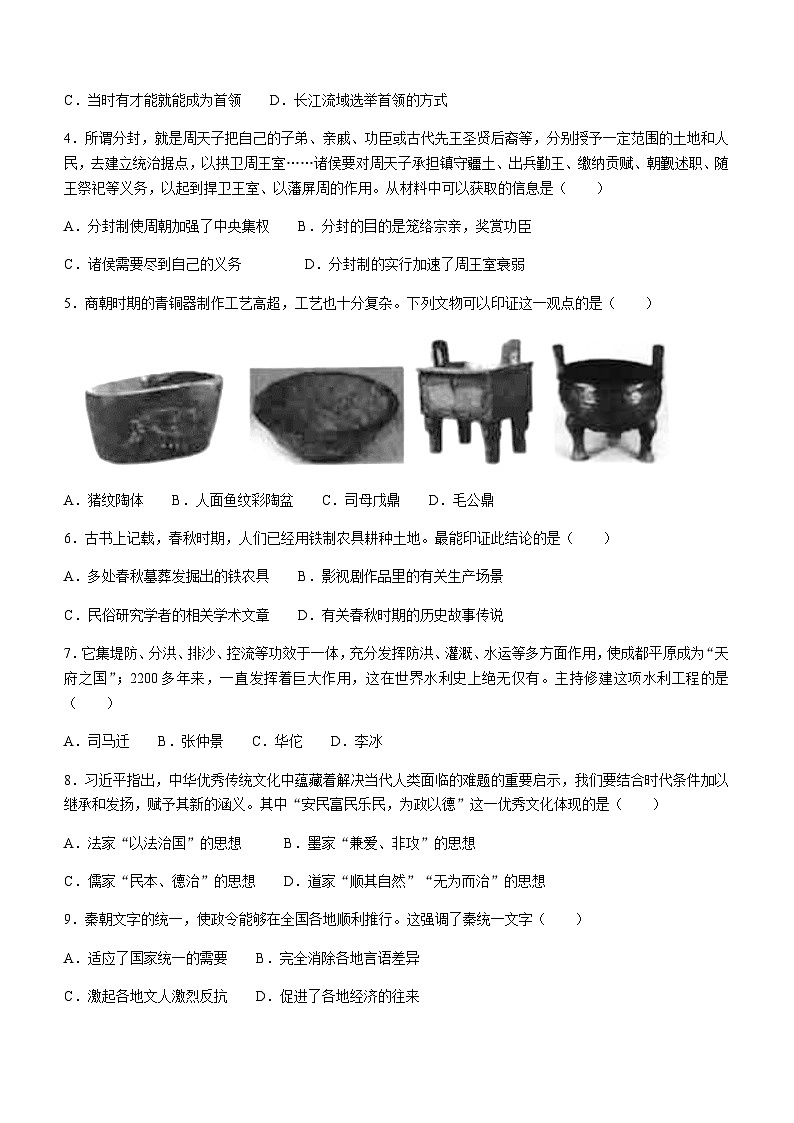 C．当时有才能就能成为首领　　D．长江流域选举首领的方式

4．所谓分封，就是周天子把自己的子弟、亲戚、功臣或古代先王圣贤后裔等，分别授予一定范围的土地和人民，去建立统治据点，以拱卫周王室……诸侯要对周天子承担镇守疆土、出兵勤王、缴纳贡赋、朝觐述职、随王祭祀等义务，以起到捍卫王室、以藩屏周的作用。从材料中可以获取的信息是（　　）

A．分封制使周朝加强了中央集权　　B．分封的目的是笼络宗亲，奖赏功臣

C．诸侯需要尽到自己的义务　　　　D．分封制的实行加速了周王室衰弱

5．商朝时期的青铜器制作工艺高超，工艺也十分复杂。下列文物可以印证这一观点的是（　　）

A．猪纹陶体　　B．人面鱼纹彩陶盆　　C．司母戊鼎　　D．毛公鼎

6．古书上记载，春秋时期，人们已经用铁制农具耕种土地。最能印证此结论的是（　　）

A．多处春秋墓葬发掘出的铁农具　　B．影视剧作品里的有关生产场景

C．民俗研究学者的相关学术文章　　D．有关春秋时期的历史故事传说

7．它集堤防、分洪、排沙、控流等功效于一体，充分发挥防洪、灌溉、水运等多方面作用，使成都平原成为“天府之国”；2200多年来，一直发挥着巨大作用，这在世界水利史上绝无仅有。主持修建这项水利工程的是（　　）

A．司马迁　　B．张仲景　　C．华佗　　D．李冰

8．习近平指出，中华优秀传统文化中蕴藏着解决当代人类面临的难题的重要启示，我们要结合时代条件加以继承和发扬，赋予其新的涵义。其中“安民富民乐民，为政以德”这一优秀文化体现的是（　　）

A．法家“以法治国”的思想　　B．墨家“兼爱、非攻”的思想

C．儒家“民本、德治”的思想　　D．道家“顺其自然”“无为而治”的思想

9．秦朝文字的统一，使政令能够在全国各地顺利推行。这强调了秦统一文字（　　）

A．适应了国家统一的需要　　B．完全消除各地言语差异

C．激起各地文人激烈反抗　　D．促进了各地经济的往来